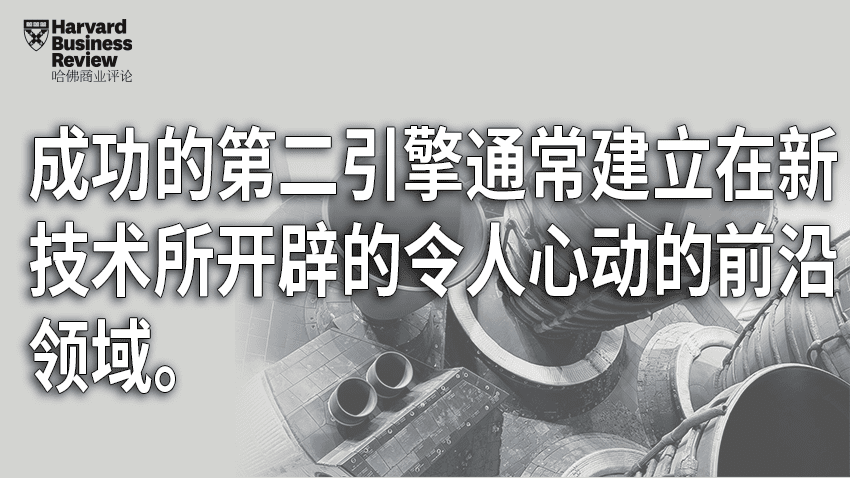 Harvard Business Review
哈佛商业评论

成功的第二引擎通常建立在新技术所开辟的令人心动的前沿领域。